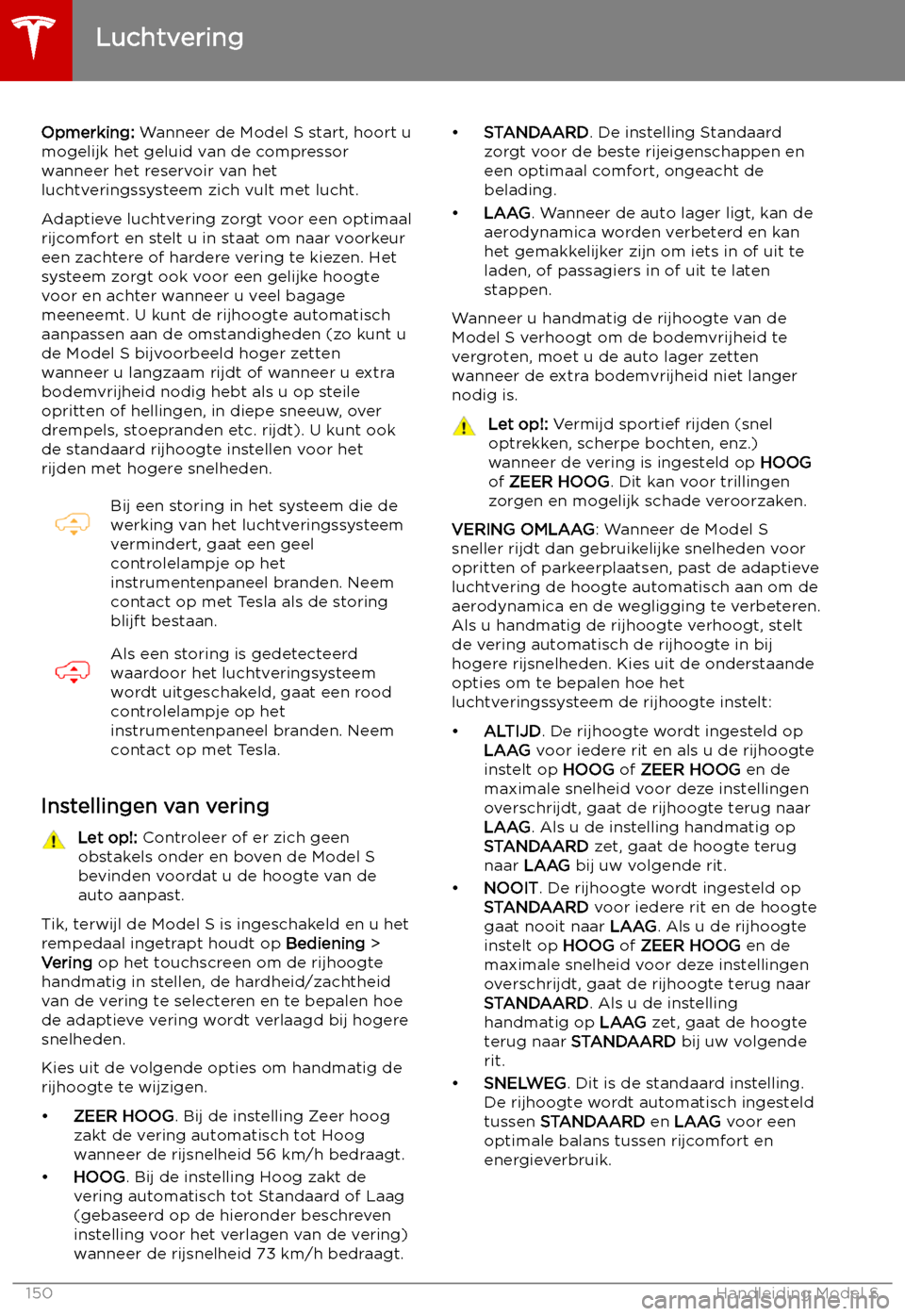 Luchtvering

Opmerking: Wanneer de Model S start, hoort u mogelijk het geluid van de compressor wanneer het reservoir van het luchtveringssysteem zich vult met lucht.

Adaptieve luchtvering zorgt voor een optimaal rijcomfort en stelt u in staat om naar voorkeur een zachtere of hardere vering te kiezen. Het systeem zorgt ook voor een gelijke hoogte voor en achter wanneer u veel bagage meeneemt. U kunt de rijhoogte automatisch aanpassen aan de omstandigheden (zo kunt u de Model S bijvoorbeeld hoger zetten wanneer u langzaam rijdt of wanneer u extra bodemvrijheid nodig hebt als u op steile opritten of hellingen, in diepe sneeuw, over drempels, stoepranden etc. rijdt). U kunt ook de standaard rijhoogte instellen voor het rijden met hogere snelheden.

Bij een storing in het systeem die de werking van het luchtveringssysteem vermindert, gaat een geel controlelampje op het instrumentenpaneel branden. Neem contact op met Tesla als de storing blijft bestaan.

Als een storing is gedetecteerd waardoor het luchtveringsysteem wordt uitgeschakeld, gaat een rood controlelampje op het instrumentenpaneel branden. Neem contact op met Tesla.

Instellingen van vering

Let op!: Controleer of er zich geen obstakels onder en boven de Model S bevinden voordat u de hoogte van de auto aanpast.

Tik, terwijl de Model S is ingeschakeld en u het rempedaal ingetrapt houdt op Bediening > Vering op het touchscreen om de rijhoogte handmatig in stellen, de hardheid/zachtheid van de vering te selecteren en te bepalen hoe de adaptieve vering wordt verlaagd bij hogere snelheden.

Kies uit de volgende opties om handmatig de rijhoogte te wijzigen.

• ZEER HOOG. Bij de instelling Zeer hoog zakt de vering automatisch tot Hoog wanneer de rijsnelheid 56 km/h bedraagt.
• HOOG. Bij de instelling Hoog zakt de vering automatisch tot Standaard of Laag (gebaseerd op de hieronder beschreven instelling voor het verlagen van de vering) wanneer de rijsnelheid 73 km/h bedraagt.
• STANDAARD. De instelling Standaard zorgt voor de beste rijeigenschappen en een optimaal comfort, ongeacht de belading.
• LAAG. Wanneer de auto lager ligt, kan de aerodynamica worden verbeterd en kan het gemakkelijker zijn om iets in of uit te laden, of passagiers in of uit te laten stappen.

Wanneer u handmatig de rijhoogte van de Model S verhoogt om de bodemvrijheid te vergroten, moet u de auto lager zetten wanneer de extra bodemvrijheid niet langer nodig is.

Let op!: Vermijd sportief rijden (snel optrekken, scherpe bochten, enz.) wanneer de vering is ingesteld op HOOG of ZEER HOOG. Dit kan voor trillingen zorgen en mogelijk schade veroorzaken.

VERING OMLAAG: Wanneer de Model S sneller rijdt dan gebruikelijke snelheden voor opritten of parkeerplaatsen, past de adaptieve luchtvering de hoogte automatisch aan om de aerodynamica en de wegligging te verbeteren. Als u handmatig de rijhoogte verhoogt, stelt de vering automatisch de rijhoogte in bij hogere rijsnelheden. Kies uit de onderstaande opties om te bepalen hoe het luchtveringssysteem de rijhoogte instelt:

• ALTIJD. De rijhoogte wordt ingesteld op LAAG voor iedere rit en als u de rijhoogte instelt op HOOG of ZEER HOOG en de maximale snelheid voor deze instellingen overschrijdt, gaat de rijhoogte terug naar LAAG. Als u de instelling handmatig op STANDAARD zet, gaat de hoogte terug naar LAAG bij uw volgende rit.
• NOOIT. De rijhoogte wordt ingesteld op STANDAARD voor iedere rit en de hoogte gaat nooit naar LAAG. Als u de rijhoogte instelt op HOOG of ZEER HOOG en de maximale snelheid voor deze instellingen overschrijdt, gaat de rijhoogte terug naar STANDAARD. Als u de instelling handmatig op LAAG zet, gaat de hoogte terug naar STANDAARD bij uw volgende rit.
• SNELWEG. Dit is de standaard instelling. De rijhoogte wordt automatisch ingesteld tussen STANDAARD en LAAG voor een optimale balans tussen rijcomfort en energieverbruik.

150 Handleiding Model S

carmanualsonline.info